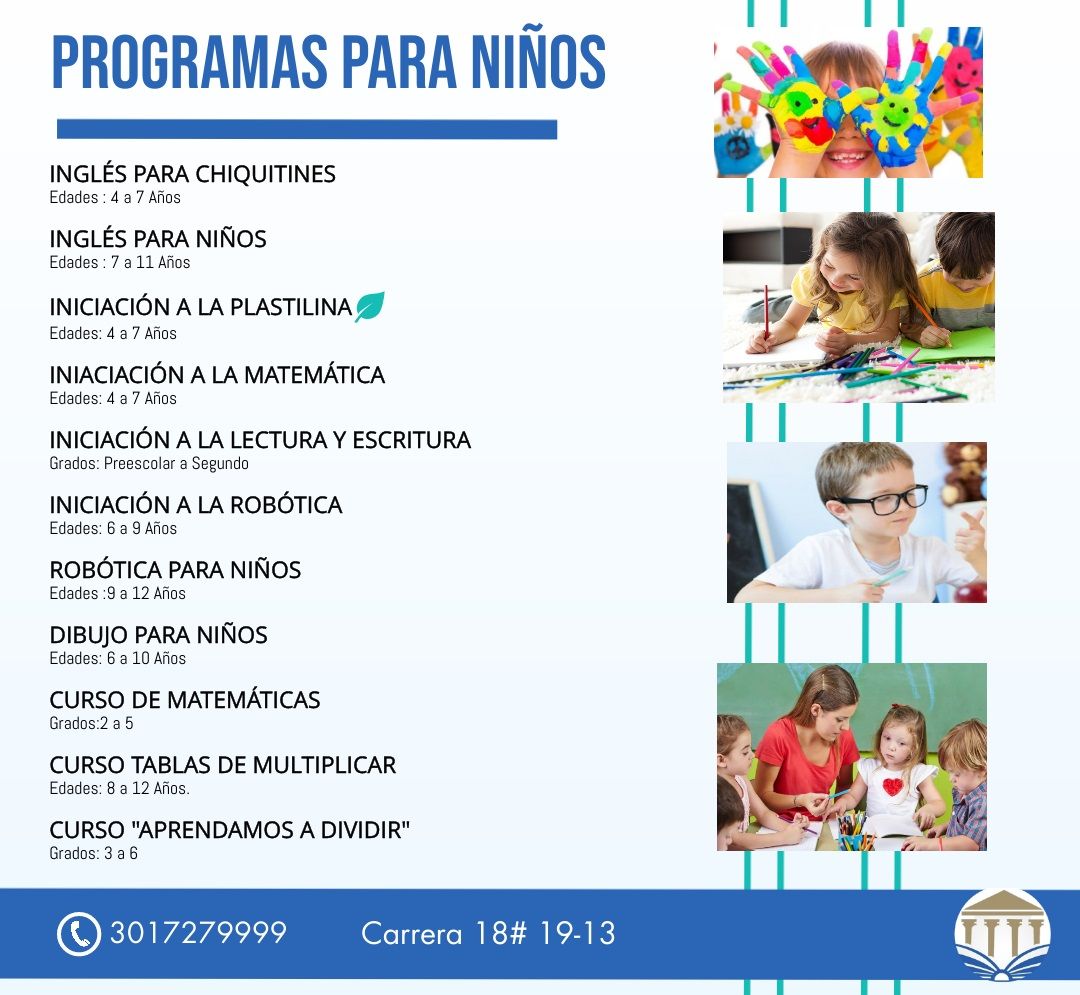 PROGRAMAS PARA NIÑOS

INGLÉS PARA CHIQUITINES
Edades : 4 a 7 Años

INGLÉS PARA NIÑOS
Edades : 7 a 11 Años

INICIACIÓN A LA PLASTILINA
Edades: 4 a 7 Años

INIACIACIÓN A LA MATEMÁTICA
Edades: 4 a 7 Años

INICIACIÓN A LA LECTURA Y ESCRITURA
Grados: Preescolar a Segundo

INICIACIÓN A LA ROBÓTICA
Edades: 6 a 9 Años

ROBÓTICA PARA NIÑOS
Edades :9 a 12 Años

DIBUJO PARA NIÑOS
Edades: 6 a 10 Años

CURSO DE MATEMÁTICAS
Grados:2 a 5

CURSO TABLAS DE MULTIPLICAR
Edades: 8 a 12 Años.

CURSO "APRENDAMOS A DIVIDIR"
Grados: 3 a 6

3017279999 Carrera 18# 19-13